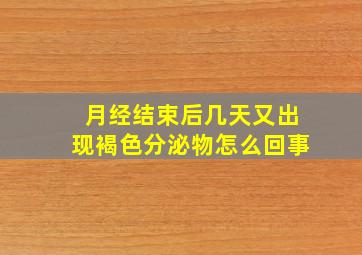 月经结束后几天又出现褐色分泌物怎么回事